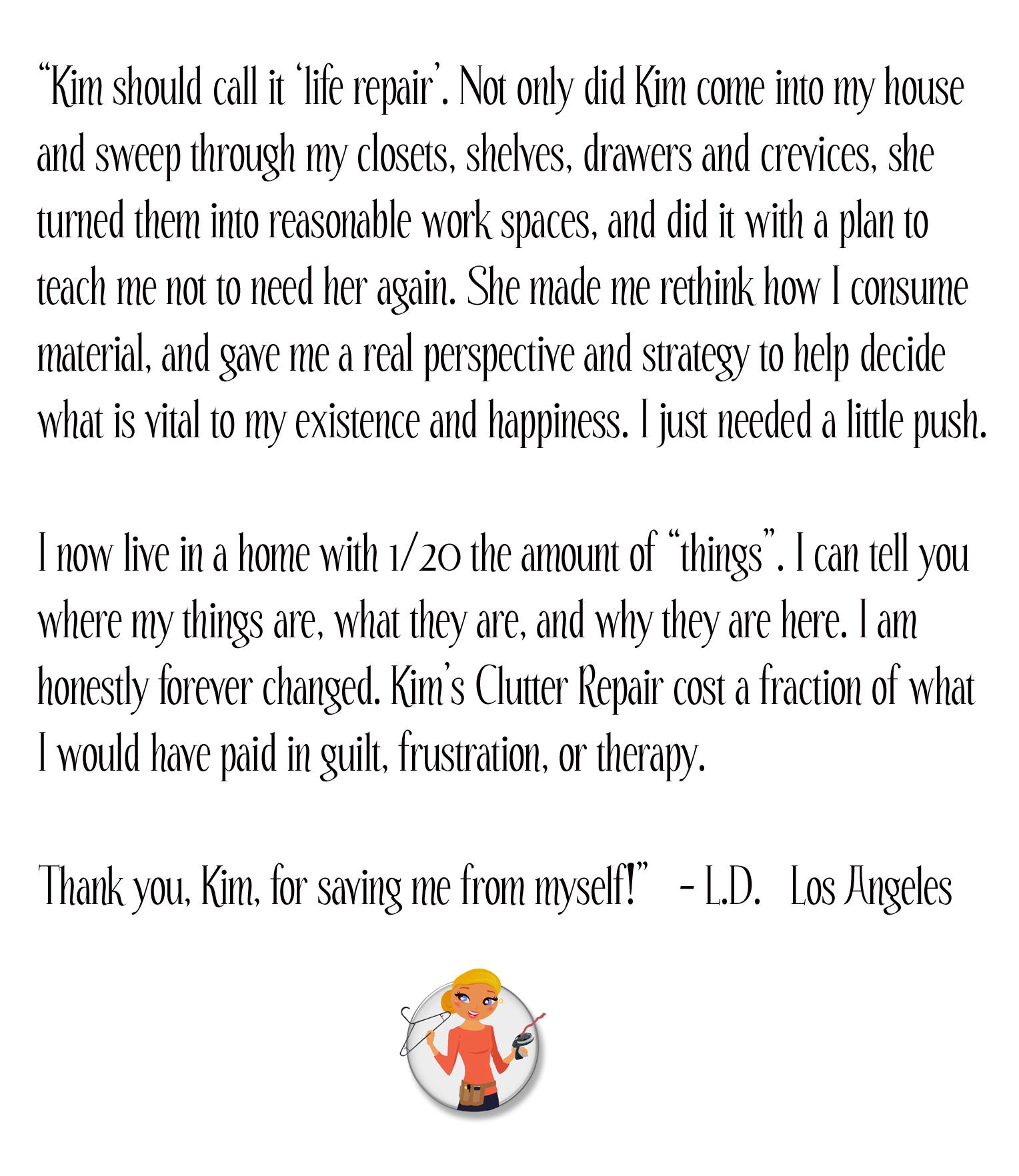 "Kim should call it 'life repair'. Not only did Kim come into my house and sweep through my closets, shelves, drawers and crevices, she turned them into reasonable work spaces, and did it with a plan to teach me not to need her again. She made me rethink how I consume material, and gave me a real perspective and strategy to help decide what is vital to my existence and happiness. I just needed a little push.

I now live in a home with 1/20 the amount of "things". I can tell you where my things are, what they are, and why they are here. I am honestly forever changed. Kim's Clutter Repair cost a fraction of what I would have paid in guilt, frustration, or therapy.

Thank you, Kim, for saving me from myself!" - L.D. Los Angeles